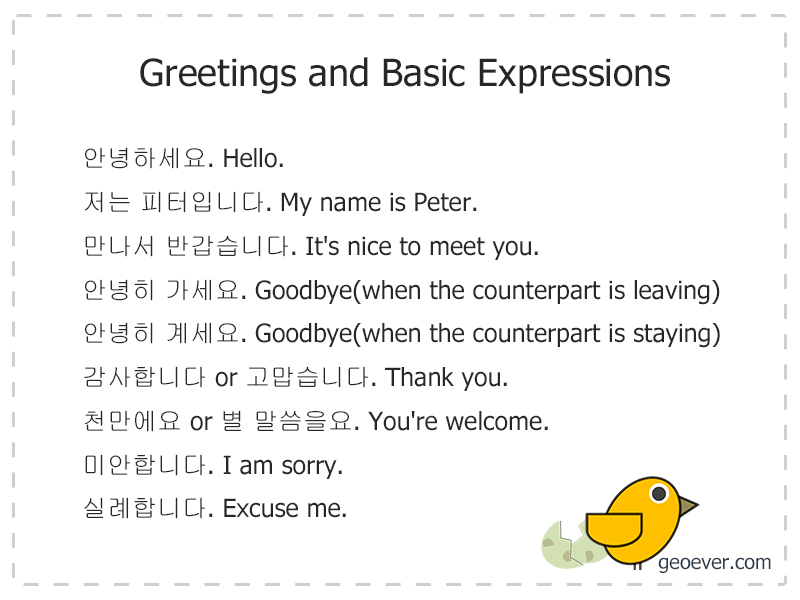 Greetings and Basic Expressions

안녕하세요. Hello.
저는 피터입니다. My name is Peter.
만나서 반갑습니다. It's nice to meet you.
안녕히 가세요. Goodbye(when the counterpart is leaving)
안녕히 계세요. Goodbye(when the counterpart is staying)
감사합니다 or 고맙습니다. Thank you.
천만에요 or 별 말씀을요. You're welcome.
미안합니다. I am sorry.
실례합니다. Excuse me.

geoever.com